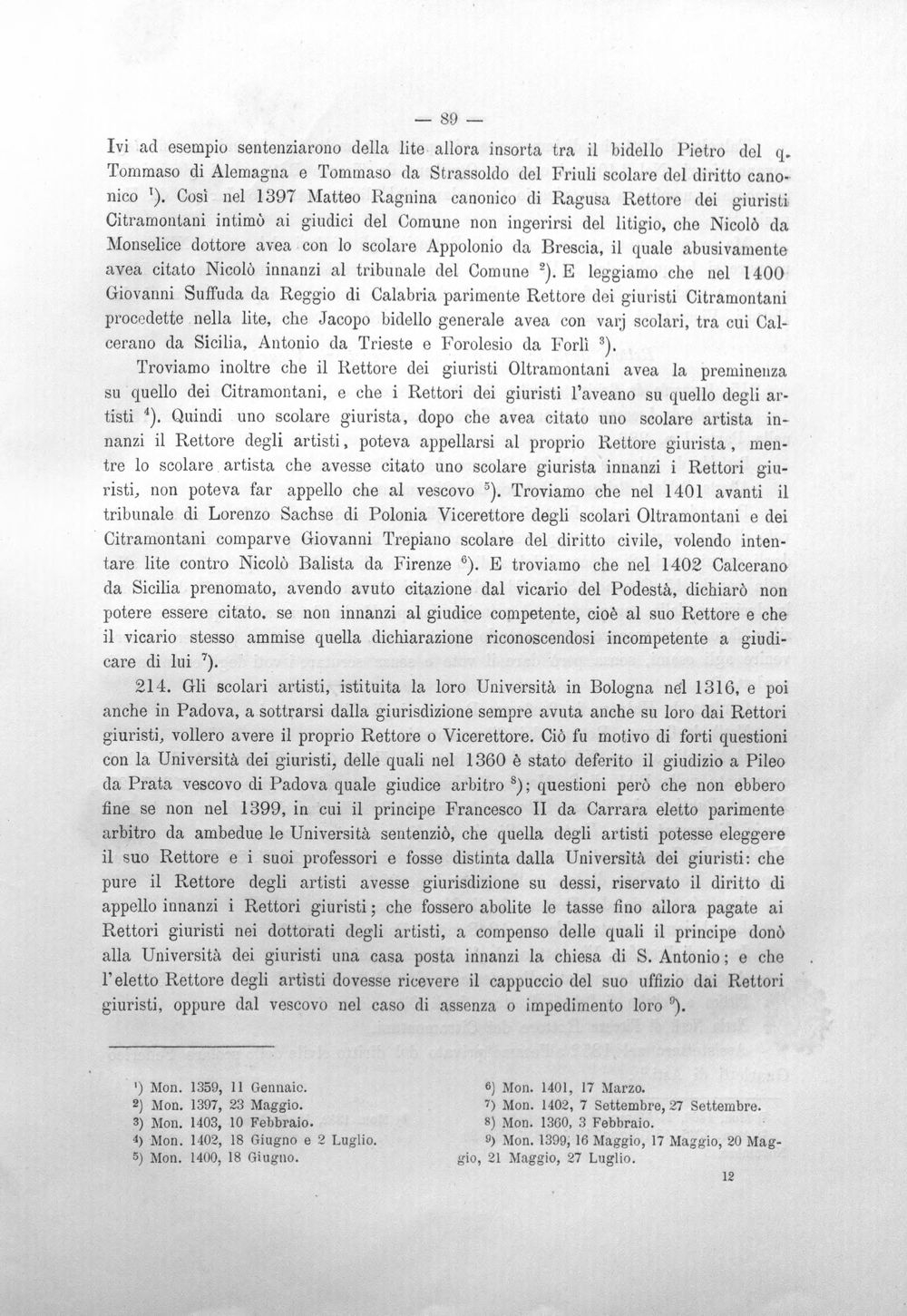 — 89 —

Ivi ad esempio sentenziarono della lite allora insorta tra il bidello Pietro del q. Tommaso di Alemagna e Tommaso da Strassoldo del Friuli scolare del diritto canonico $^{1}$). Così nel 1397 Matteo Ragnina canonico di Ragusa Rettore dei giuristi Citramontani intimò ai giudici del Comune non ingerirsi del litigio, che Nicolò da Monselice dottore avea con lo scolare Appolonio da Brescia, il quale abusivamente avea citato Nicolò innanzi al tribunale del Comune $^{2}$). E leggiamo che nel 1400 Giovanni Suffuda da Reggio di Calabria parimente Rettore dei giuristi Citramontani procedette nella lite, che Jacopo bidello generale avea con varj scolari, tra cui Calcerano da Sicilia, Antonio da Trieste e Forolesio da Forlì $^{3}$).

Troviamo inoltre che il Rettore dei giuristi Oltramontani avea la preminenza su quello dei Citramontani, e che i Rettori dei giuristi l'aveano su quello degli artisti $^{4}$). Quindi uno scolare giurista, dopo che avea citato uno scolare artista innanzi il Rettore degli artisti, poteva appellarsi al proprio Rettore giurista, mentre lo scolare artista che avesse citato uno scolare giurista innanzi i Rettori giuristi, non poteva far appello che al vescovo $^{5}$). Troviamo che nel 1401 avanti il tribunale di Lorenzo Sachse di Polonia Vicerettore degli scolari Oltramontani e dei Citramontani comparve Giovanni Trepiano scolare del diritto civile, volendo intentare lite contro Nicolò Balista da Firenze $^{6}$). E troviamo che nel 1402 Calcerano da Sicilia prenomato, avendo avuto citazione dal vicario del Podestà, dichiarò non potere essere citato. se non innanzi al giudice competente, cioè al suo Rettore e che il vicario stesso ammise quella dichiarazione riconoscendosi incompetente a giudicare di lui $^{7}$).

214. Gli scolari artisti, istituita la loro Università in Bologna nel 1316, e poi anche in Padova, a sottrarsi dalla giurisdizione sempre avuta anche su loro dai Rettori giuristi, vollero avere il proprio Rettore o Vicerettore. Ciò fu motivo di forti questioni con la Università dei giuristi, delle quali nel 1360 è stato deferito il giudizio a Pileo da Prata vescovo di Padova quale giudice arbitro $^{8}$); questioni però che non ebbero fine se non nel 1399, in cui il principe Francesco II da Carrara eletto parimente arbitro da ambedue le Università sentenziò, che quella degli artisti potesse eleggere il suo Rettore e i suoi professori e fosse distinta dalla Università dei giuristi: che pure il Rettore degli artisti avesse giurisdizione su dessi, riservato il diritto di appello innanzi i Rettori giuristi; che fossero abolite le tasse fino allora pagate ai Rettori giuristi nei dottorati degli artisti, a compenso delle quali il principe donò alla Università dei giuristi una casa posta innanzi la chiesa di S. Antonio; e che l'eletto Rettore degli artisti dovesse ricevere il cappuccio del suo uffizio dai Rettori giuristi, oppure dal vescovo nel caso di assenza o impedimento loro $^{9}$).

$^{1}$) Mon. 1359, 11 Gennaio.
$^{2}$) Mon. 1397, 23 Maggio.
$^{3}$) Mon. 1403, 10 Febbraio.
$^{4}$) Mon. 1402, 18 Giugno e 2 Luglio.
$^{5}$) Mon. 1400, 18 Giugno.

$^{6}$) Mon. 1401, 17 Marzo.
$^{7}$) Mon. 1402, 7 Settembre, 27 Settembre.
$^{8}$) Mon. 1360, 3 Febbraio.
$^{9}$) Mon. 1399, 16 Maggio, 17 Maggio, 20 Maggio, 21 Maggio, 27 Luglio.

12